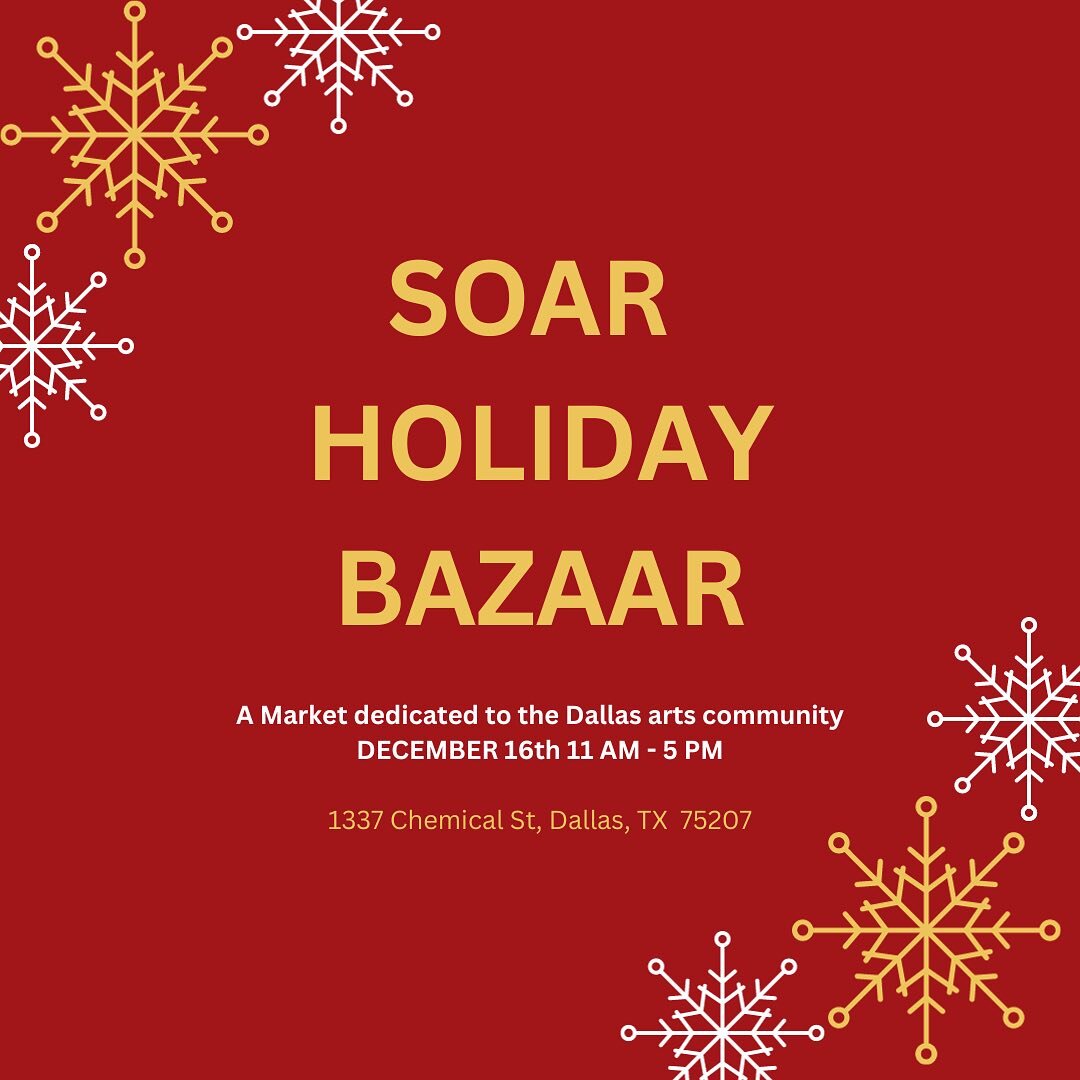 SOAR
HOLIDAY
BAZAAR

A Market dedicated to the Dallas arts community
DECEMBER 16th 11 AM - 5 PM

1337 Chemical St, Dallas, TX 75207